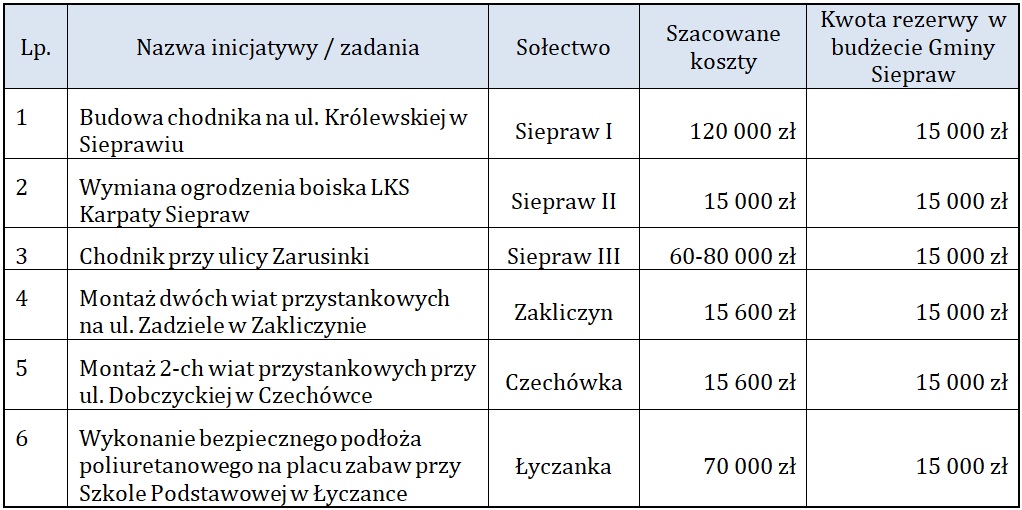 | Lp. | Nazwa inicjatywy / zadania | Sołectwo | Szacowane koszty | Kwota rezerwy w budżecie Gminy Siepraw |
|---|---|---|---|---|
| 1 | Budowa chodnika na ul. Królewskiej w Sieprawiu | Siepraw I | 120 000 zł | 15 000 zł |
| 2 | Wymiana ogrodzenia boiska LKS Karpaty Siepraw | Siepraw II | 15 000 zł | 15 000 zł |
| 3 | Chodnik przy ulicy Zarusinki | Siepraw III | 60-80 000 zł | 15 000 zł |
| 4 | Montaż dwóch wiat przystankowych na ul. Zadziele w Zakliczynie | Zakliczyn | 15 600 zł | 15 000 zł |
| 5 | Montaż 2-ch wiat przystankowych przy ul. Dobczyckiej w Czechówce | Czechówka | 15 600 zł | 15 000 zł |
| 6 | Wykonanie bezpiecznego podłoża poliuretanowego na placu zabaw przy Szkole Podstawowej w Łyczance | Łyczanka | 70 000 zł | 15 000 zł |